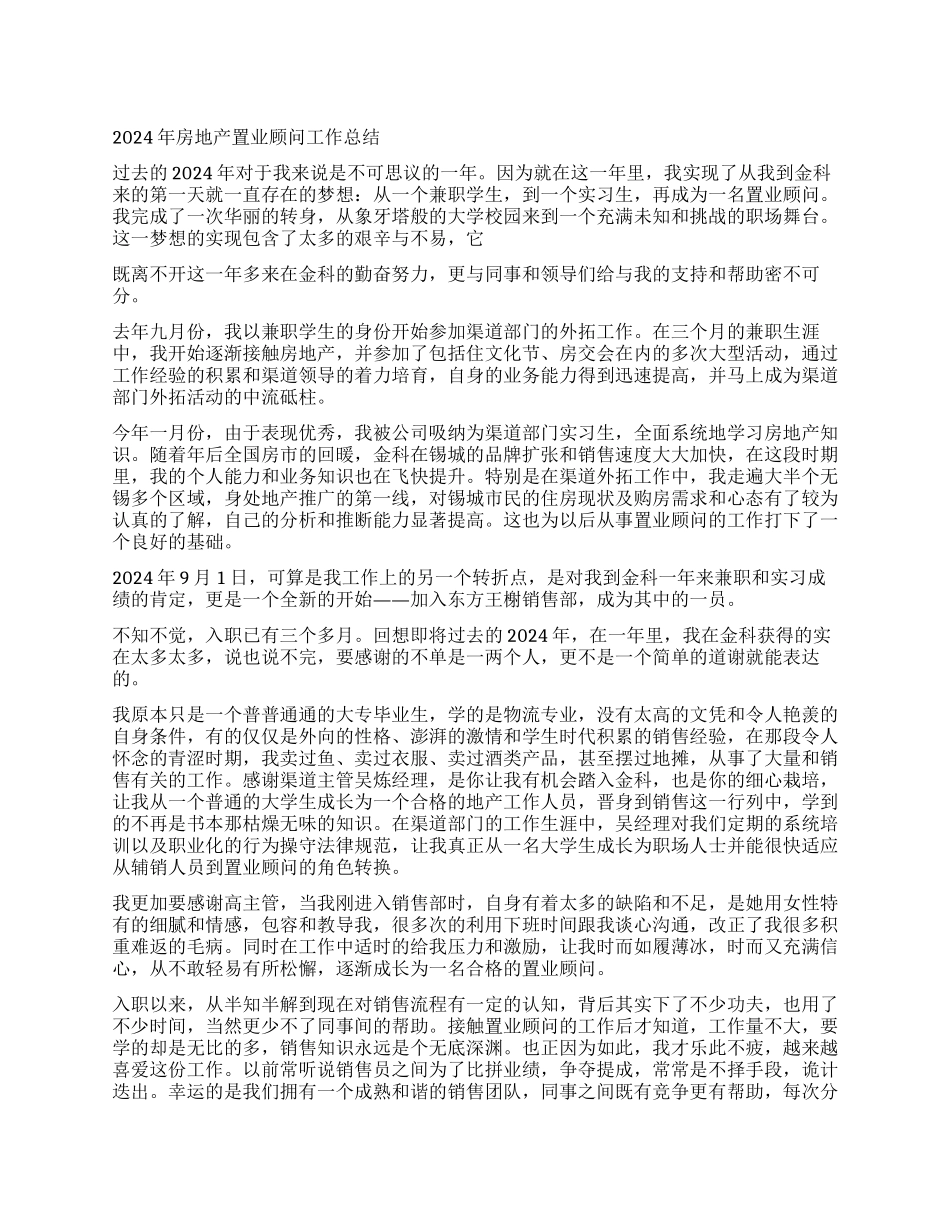 2024 年房地产置业顾问工作总结

过去的 2024 年对于我来说是不可思议的一年。因为就在这一年里，我实现了从我到金科来的第一天就一直存在的梦想：从一个兼职学生，到一个实习生，再成为一名置业顾问。我完成了一次华丽的转身，从象牙塔般的大学校园来到一个充满未知和挑战的职场舞台。这一梦想的实现包含了太多的艰辛与不易，它

既离不开这一年多来在金科的勤奋努力，更与同事和领导们给与我的支持和帮助密不可分。

去年九月份，我以兼职学生的身份开始参加渠道部门的外拓工作。在三个月的兼职生涯中，我开始逐渐接触房地产，并参加了包括住文化节、房交会在内的多次大型活动，通过工作经验的积累和渠道领导的着力培育，自身的业务能力得到迅速提高，并马上成为渠道部门外拓活动的中流砥柱。

今年一月份，由于表现优秀，我被公司吸纳为渠道部门实习生，全面系统地学习房地产知识。随着年后全国房市的回暖，金科在锡城的品牌扩张和销售速度大大加快，在这段时期里，我的个人能力和业务知识也在飞快提升。特别是在渠道外拓工作中，我走遍大半个无锡多个区域，身处地产推广的第一线，对锡城市民的住房现状及购房需求和心态有了较为认真的了解，自己的分析和推断能力显著提高。这也为以后从事置业顾问的工作打下了一个良好的基础。

2024 年 9 月 1 日，可算是我工作上的另一个转折点，是对我到金科一年来兼职和实习成绩的肯定，更是一个全新的开始——加入东方王榭销售部，成为其中的一员。

不知不觉，入职已有三个多月。回想即将过去的 2024 年，在一年里，我在金科获得的实在太多太多，说也说不完，要感谢的不单是一两个人，更不是一个简单的道谢就能表达的。

我原本只是一个普普通通的大专毕业生，学的是物流专业，没有太高的文凭和令人艳羡的自身条件，有的仅仅是外向的性格、澎湃的激情和学生时代积累的销售经验，在那段令人怀念的青涩时期，我卖过鱼、卖过衣服、卖过酒类产品，甚至摆过地摊，从事了大量和销售有关的工作。感谢渠道主管吴炼经理，是你让我有机会踏入金科，也是你的细心栽培，让我从一个普通的大学生成长为一个合格的地产工作人员，晋身到销售这一行列中，学到的不再是书本那枯燥无味的知识。在渠道部门的工作生涯中，吴经理对我们定期的系统培训以及职业化的行为操守法律规范，让我真正从一名大学生成长为职场人士并能很快适应从辅销人员到置业顾问的角色转换。

我更加要感谢高主管，当我刚进入销售部时，自身有着太多的缺陷和不足，是她用女性特有的细腻和情感，包容和教导我，很多次的利用下班时间跟我谈心沟通，改正了我很多积重难返的毛病。同时在工作中适时的给我压力和激励，让我时而如履薄冰，时而又充满信心，从不敢轻易有所松懈，逐渐成长为一名合格的置业顾问。

入职以来，从半知半解到现在对销售流程有一定的认知，背后其实下了不少功夫，也用了不少时间，当然更少不了同事间的帮助。接触置业顾问的工作后才知道，工作量不大，要学的却是无比的多，销售知识永远是个无底深渊。也正因为如此，我才乐此不疲，越来越喜爱这份工作。以前常听说销售员之间为了比拼业绩，争夺提成，常常是不择手段，诡计迭出。幸运的是我们拥有一个成熟和谐的销售团队，同事之间既有竞争更有帮助，每次分